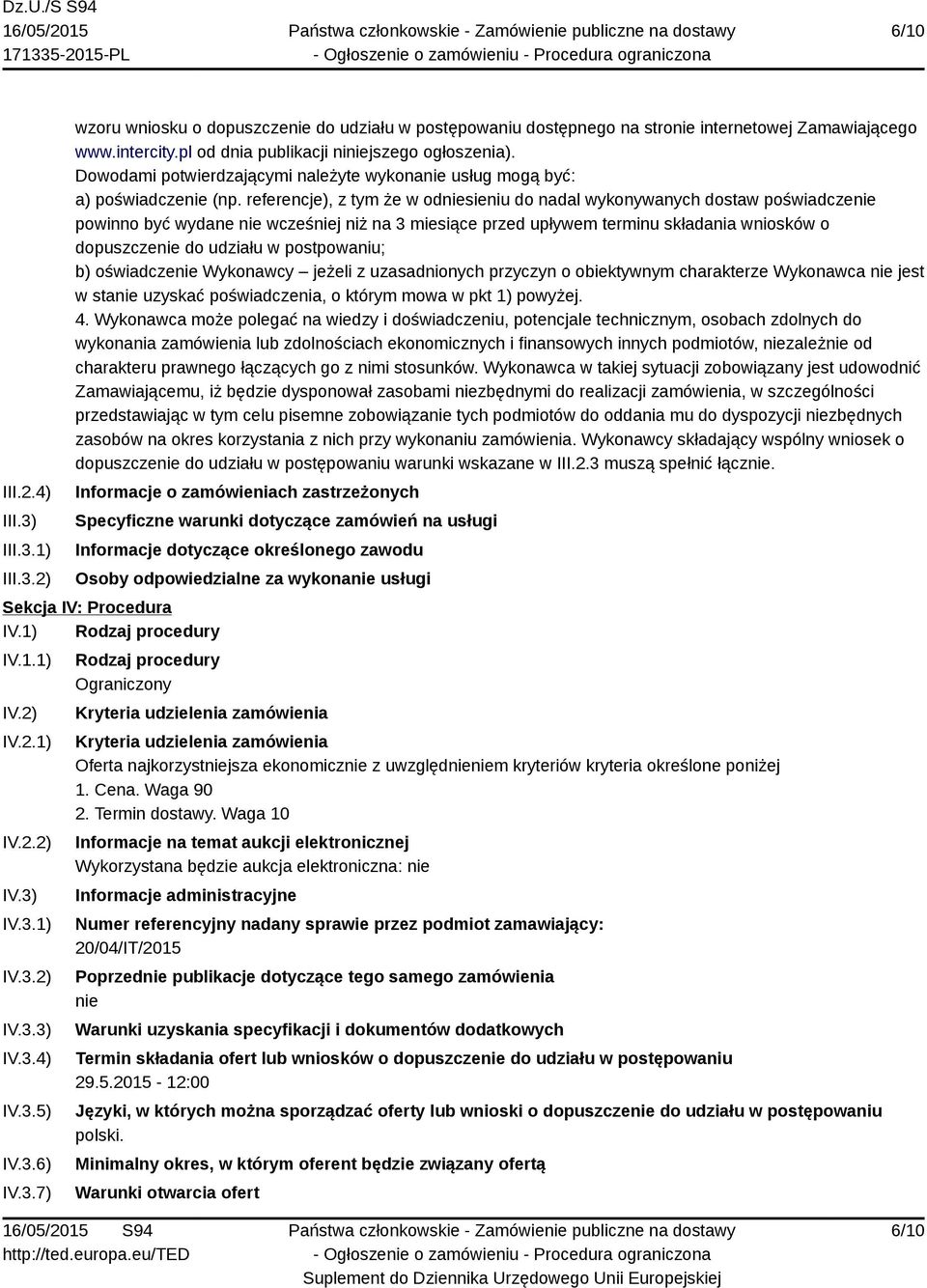 Dz.U./S S94
16/05/2015
171335-2015-PL

Państwa członkowskie - Zamówienie publiczne na dostawy
- Ogłoszenie o zamówieniu - Procedura ograniczona

6/10

wzoru wniosku o dopuszczenie do udziału w postępowaniu dostępnego na stronie internetowej Zamawiającego www.intercity.pl od dnia publikacji niniejszego ogłoszenia).
Dowodami potwierdzającymi należyte wykonanie usług mogą być:
a) poświadczenie (np. referencje), z tym że w odniesieniu do nadal wykonywanych dostaw poświadczenie powinno być wydane nie wcześniej niż na 3 miesiące przed upływem terminu składania wniosków o dopuszczenie do udziału w postpowaniu;
b) oświadczenie Wykonawcy – jeżeli z uzasadnionych przyczyn o obiektywnym charakterze Wykonawca nie jest w stanie uzyskać poświadczenia, o którym mowa w pkt 1) powyżej.
4. Wykonawca może polegać na wiedzy i doświadczeniu, potencjale technicznym, osobach zdolnych do wykonania zamówienia lub zdolnościach ekonomicznych i finansowych innych podmiotów, niezależnie od charakteru prawnego łączących go z nimi stosunków. Wykonawca w takiej sytuacji zobowiązany jest udowodnić Zamawiającemu, iż będzie dysponował zasobami niezbędnymi do realizacji zamówienia, w szczególności przedstawiając w tym celu pisemne zobowiązanie tych podmiotów do oddania mu do dyspozycji niezbędnych zasobów na okres korzystania z nich przy wykonaniu zamówienia. Wykonawcy składający wspólny wniosek o dopuszczenie do udziału w postępowaniu warunki wskazane w III.2.3 muszą spełnić łącznie.

III.2.4) Informacje o zamówieniach zastrzeżonych
III.3) Specyficzne warunki dotyczące zamówień na usługi
III.3.1) Informacje dotyczące określonego zawodu
III.3.2) Osoby odpowiedzialne za wykonanie usługi

Sekcja IV: Procedura
IV.1) Rodzaj procedury
IV.1.1) Rodzaj procedury
Ograniczony
IV.2) Kryteria udzielenia zamówienia
IV.2.1) Kryteria udzielenia zamówienia
Oferta najkorzystniejsza ekonomicznie z uwzględnieniem kryteriów kryteria określone poniżej
1. Cena. Waga 90
2. Termin dostawy. Waga 10
IV.2.2) Informacje na temat aukcji elektronicznej
Wykorzystana będzie aukcja elektroniczna: nie
IV.3) Informacje administracyjne
IV.3.1) Numer referencyjny nadany sprawie przez podmiot zamawiający:
20/04/IT/2015
IV.3.2) Poprzednie publikacje dotyczące tego samego zamówienia
nie
IV.3.3) Warunki uzyskania specyfikacji i dokumentów dodatkowych
IV.3.4) Termin składania ofert lub wniosków o dopuszczenie do udziału w postępowaniu
29.5.2015 - 12:00
IV.3.5) Języki, w których można sporządzać oferty lub wnioski o dopuszczenie do udziału w postępowaniu
polski.
IV.3.6) Minimalny okres, w którym oferent będzie związany ofertą
IV.3.7) Warunki otwarcia ofert

16/05/2015 S94
http://ted.europa.eu/TED

Państwa członkowskie - Zamówienie publiczne na dostawy
- Ogłoszenie o zamówieniu - Procedura ograniczona
Suplement do Dziennika Urzędowego Unii Europejskiej

6/10